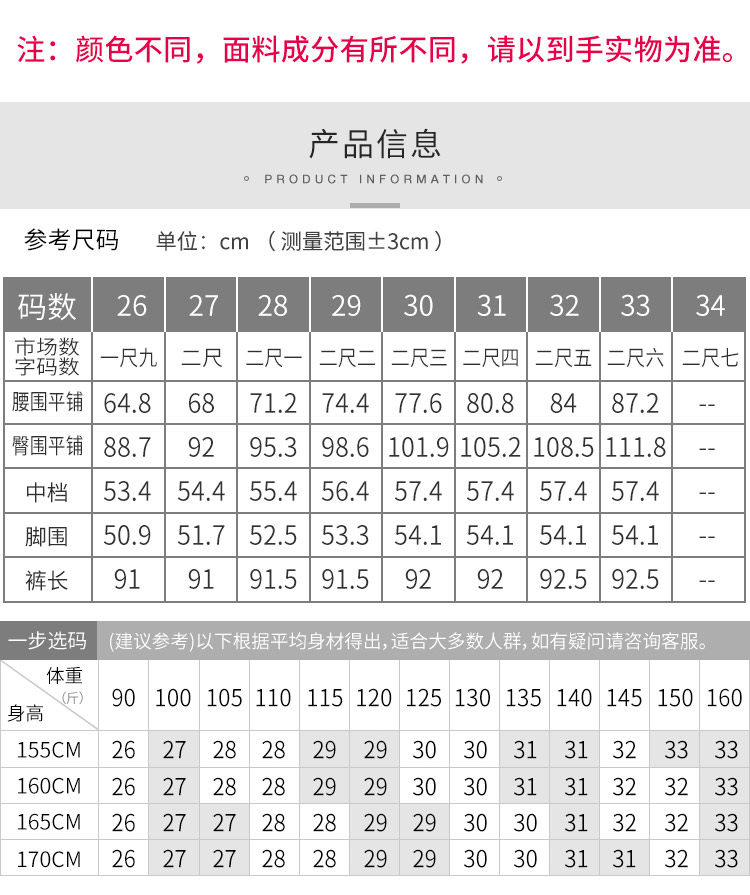 注：颜色不同，面料成分有所不同，请以到手实物为准。

产品信息

PRODUCT INFORMATION

参考尺码 单位：cm （测量范围±3cm）

| 码数 | 26 | 27 | 28 | 29 | 30 | 31 | 32 | 33 | 34 |
|---|---|---|---|---|---|---|---|---|---|
| 市场数字码数 | 一尺九 | 二尺 | 二尺一 | 二尺二 | 二尺三 | 二尺四 | 二尺五 | 二尺六 | 二尺七 |
| 腰围平铺 | 64.8 | 68 | 71.2 | 74.4 | 77.6 | 80.8 | 84 | 87.2 | -- |
| 臀围平铺 | 88.7 | 92 | 95.3 | 98.6 | 101.9 | 105.2 | 108.5 | 111.8 | -- |
| 中档 | 53.4 | 54.4 | 55.4 | 56.4 | 57.4 | 57.4 | 57.4 | 57.4 | -- |
| 脚围 | 50.9 | 51.7 | 52.5 | 53.3 | 54.1 | 54.1 | 54.1 | 54.1 | -- |
| 裤长 | 91 | 91 | 91.5 | 91.5 | 92 | 92 | 92.5 | 92.5 | -- |

一步选码 (建议参考)以下根据平均身材得出，适合大多数人群，如有疑问请咨询客服。

| 体重(斤) 身高 | 90 | 100 | 105 | 110 | 115 | 120 | 125 | 130 | 135 | 140 | 145 | 150 | 160 |
|---|---|---|---|---|---|---|---|---|---|---|---|---|---|
| 155CM | 26 | 27 | 28 | 28 | 29 | 29 | 30 | 30 | 31 | 31 | 32 | 33 | 33 |
| 160CM | 26 | 27 | 28 | 28 | 29 | 29 | 30 | 30 | 31 | 31 | 32 | 32 | 33 |
| 165CM | 26 | 27 | 27 | 28 | 28 | 29 | 29 | 30 | 30 | 31 | 32 | 32 | 33 |
| 170CM | 26 | 27 | 27 | 28 | 28 | 29 | 29 | 30 | 30 | 31 | 31 | 32 | 33 |